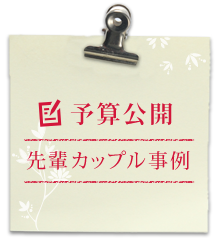 予算公開

先輩カップル事例